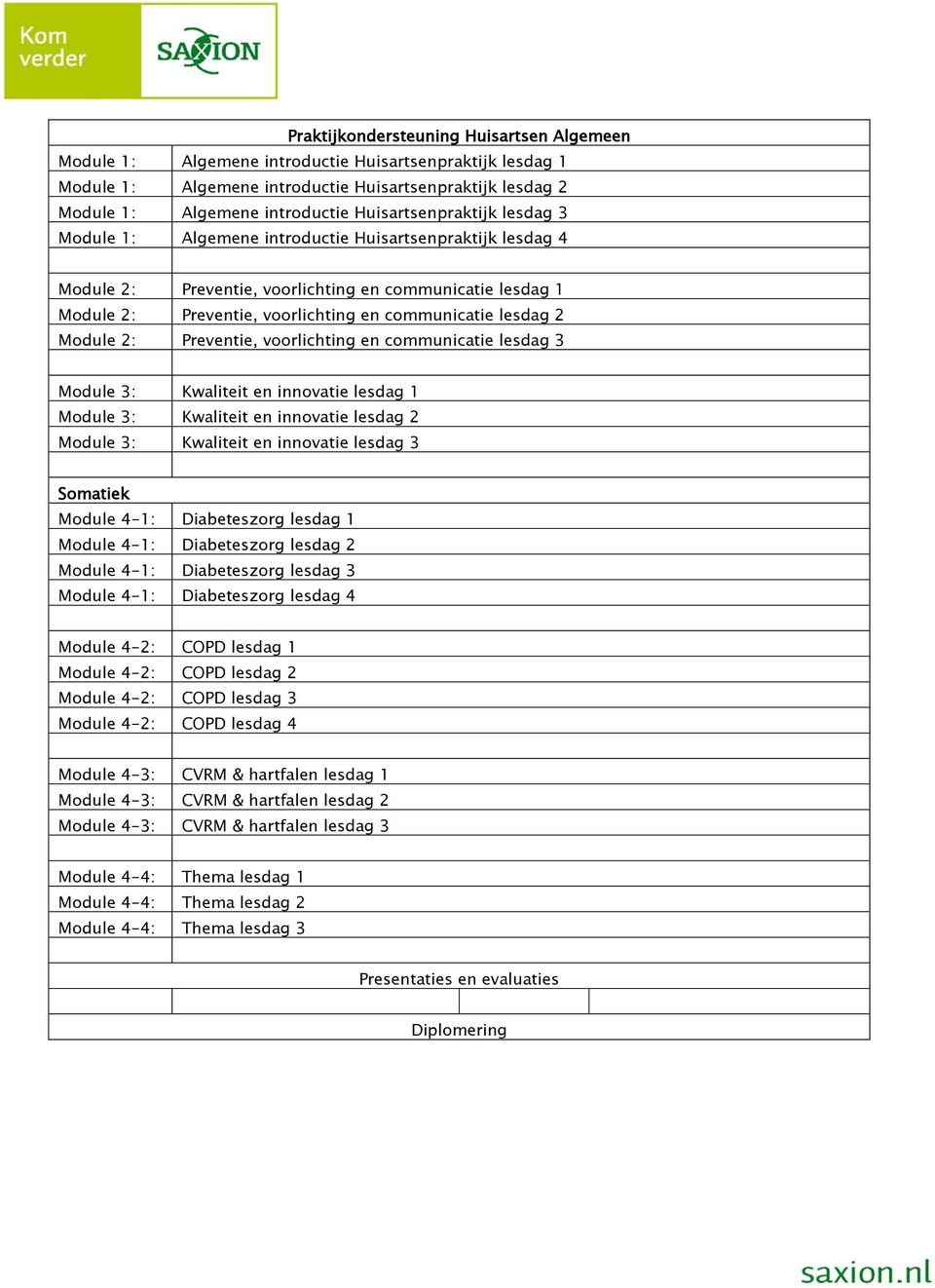 Kom verder

SAXION

| Praktijkondersteuning Huisartsen Algemeen | |
|---|---|
| Module 1: | Algemene introductie Huisartsenpraktijk lesdag 1 |
| Module 1: | Algemene introductie Huisartsenpraktijk lesdag 2 |
| Module 1: | Algemene introductie Huisartsenpraktijk lesdag 3 |
| Module 1: | Algemene introductie Huisartsenpraktijk lesdag 4 |
| | |
| Module 2: | Preventie, voorlichting en communicatie lesdag 1 |
| Module 2: | Preventie, voorlichting en communicatie lesdag 2 |
| Module 2: | Preventie, voorlichting en communicatie lesdag 3 |
| | |
| Module 3: | Kwaliteit en innovatie lesdag 1 |
| Module 3: | Kwaliteit en innovatie lesdag 2 |
| Module 3: | Kwaliteit en innovatie lesdag 3 |
| | |
| Somatiek | |
| Module 4-1: | Diabeteszorg lesdag 1 |
| Module 4-1: | Diabeteszorg lesdag 2 |
| Module 4-1: | Diabeteszorg lesdag 3 |
| Module 4-1: | Diabeteszorg lesdag 4 |
| | |
| Module 4-2: | COPD lesdag 1 |
| Module 4-2: | COPD lesdag 2 |
| Module 4-2: | COPD lesdag 3 |
| Module 4-2: | COPD lesdag 4 |
| | |
| Module 4-3: | CVRM & hartfalen lesdag 1 |
| Module 4-3: | CVRM & hartfalen lesdag 2 |
| Module 4-3: | CVRM & hartfalen lesdag 3 |
| | |
| Module 4-4: | Thema lesdag 1 |
| Module 4-4: | Thema lesdag 2 |
| Module 4-4: | Thema lesdag 3 |
| | |
| Presentaties en evaluaties | |
| | |
| Diplomering | |

saxion.nl